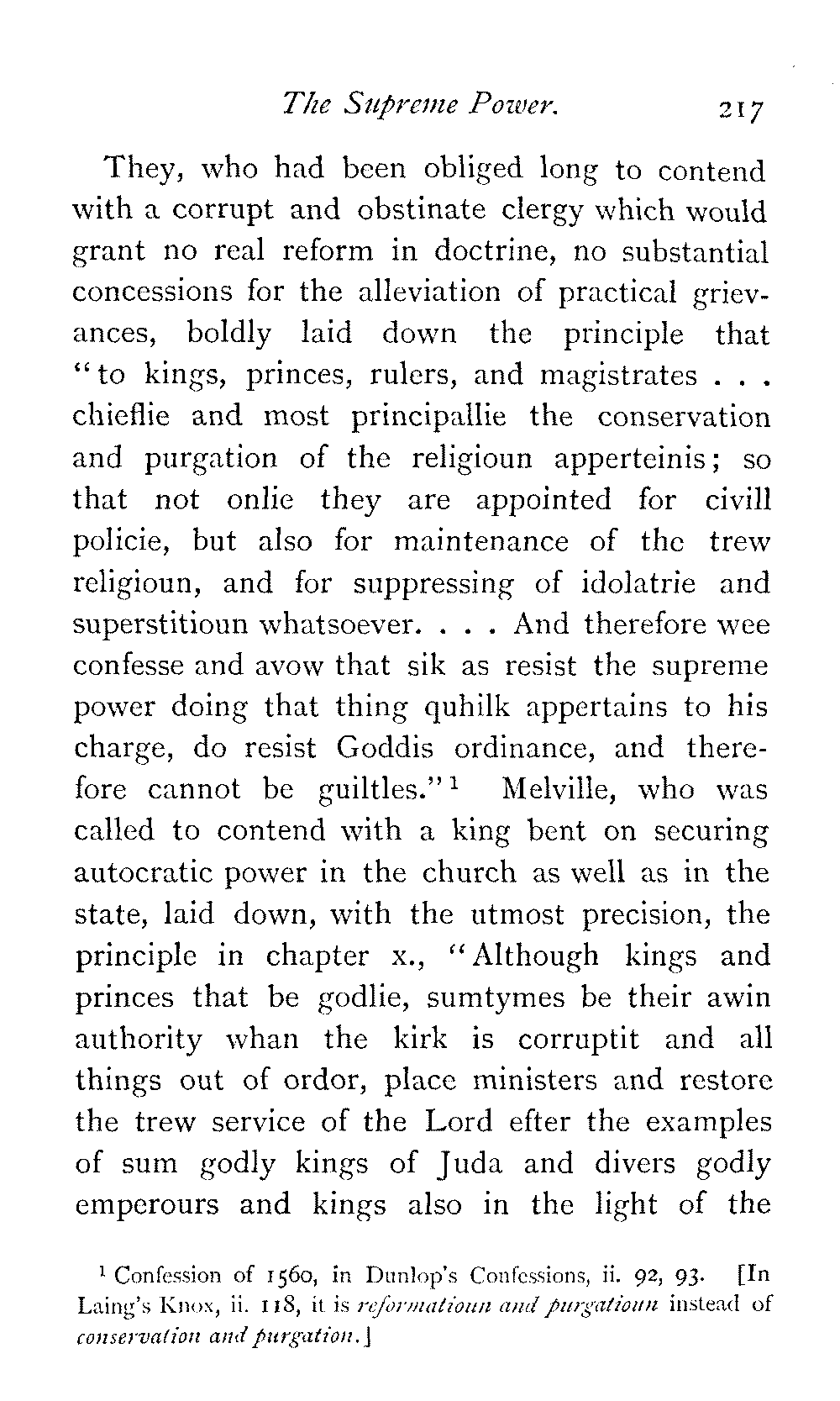 The Supreme Power. 217

They, who had been obliged long to contend with a corrupt and obstinate clergy which would grant no real reform in doctrine, no substantial concessions for the alleviation of practical grievances, boldly laid down the principle that "to kings, princes, rulers, and magistrates . . . chieflie and most principallie the conservation and purgation of the religioun apperteinis; so that not onlie they are appointed for civill policie, but also for maintenance of the trew religioun, and for suppressing of idolatrie and superstitioun whatsoever. . . . And therefore wee confesse and avow that sik as resist the supreme power doing that thing quhilk appertains to his charge, do resist Goddis ordinance, and therefore cannot be guiltles."$^1$ Melville, who was called to contend with a king bent on securing autocratic power in the church as well as in the state, laid down, with the utmost precision, the principle in chapter x., "Although kings and princes that be godlie, sumtymes be their awin authority whan the kirk is corruptit and all things out of ordor, place ministers and restore the trew service of the Lord efter the examples of sum godly kings of Juda and divers godly emperours and kings also in the light of the

$^1$ Confession of 1560, in Dunlop's Confessions, ii. 92, 93. [In Laing's Knox, ii. 118, it is reformatioun and purgatioun instead of conservation and purgation.]